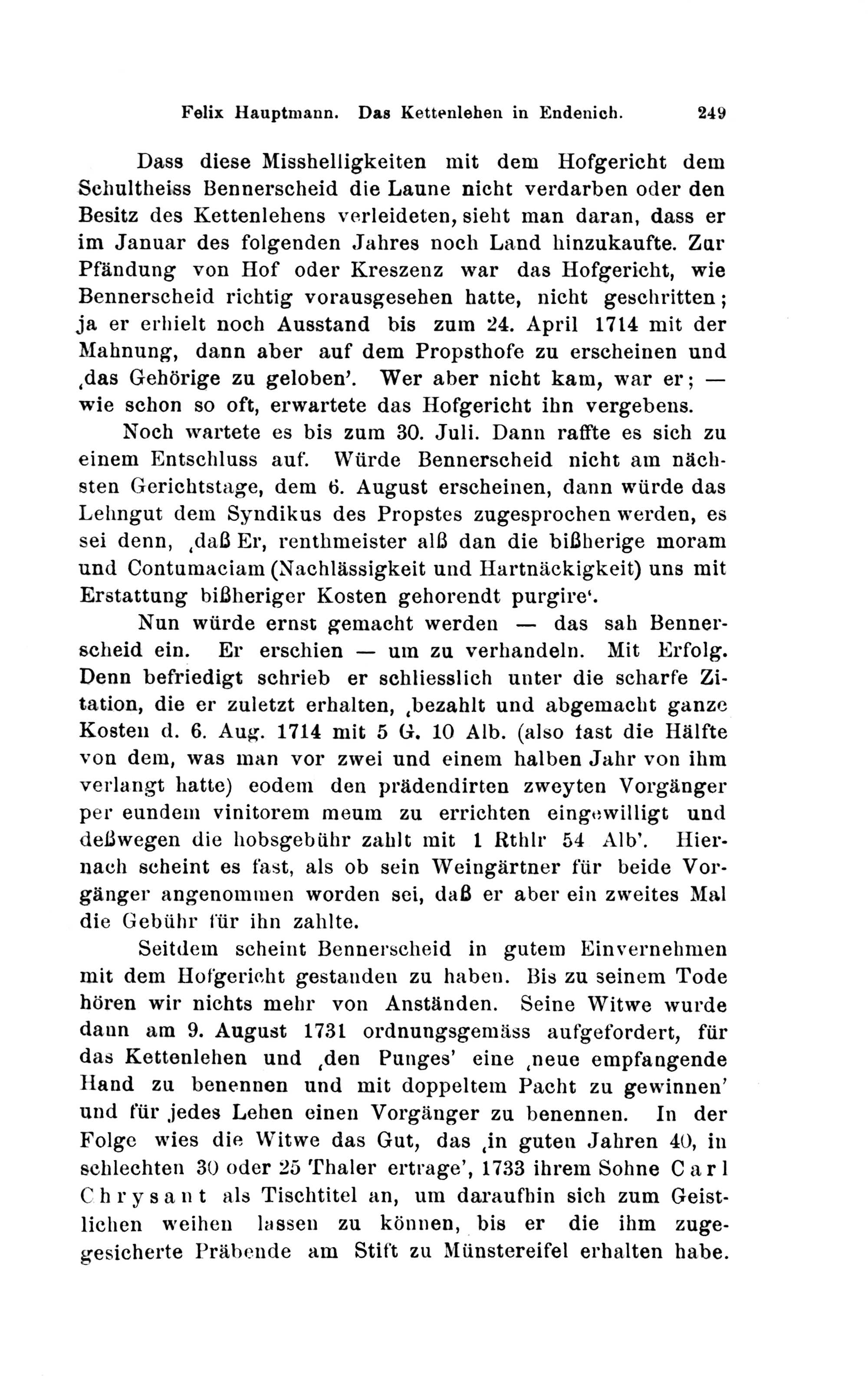 Felix Hauptmann. Das Kettenlehen in Endenich. 249

Dass diese Misshelligkeiten mit dem Hofgericht dem Schultheiss Bennerscheid die Laune nicht verdarben oder den Besitz des Kettenlehens verleideten, sieht man daran, dass er im Januar des folgenden Jahres noch Land hinzukaufte. Zur Pfändung von Hof oder Kreszenz war das Hofgericht, wie Bennerscheid richtig vorausgesehen hatte, nicht geschritten; ja er erhielt noch Ausstand bis zum 24. April 1714 mit der Mahnung, dann aber auf dem Propsthofe zu erscheinen und ‚das Gehörige zu geloben'. Wer aber nicht kam, war er; — wie schon so oft, erwartete das Hofgericht ihn vergebens.

Noch wartete es bis zum 30. Juli. Dann raffte es sich zu einem Entschluss auf. Würde Bennerscheid nicht am nächsten Gerichtstage, dem 6. August erscheinen, dann würde das Lehngut dem Syndikus des Propstes zugesprochen werden, es sei denn, ‚daß Er, renthmeister alß dan die bißherige moram und Contumaciam (Nachlässigkeit und Hartnäckigkeit) uns mit Erstattung bißheriger Kosten gehorendt purgire'.

Nun würde ernst gemacht werden — das sah Bennerscheid ein. Er erschien — um zu verhandeln. Mit Erfolg. Denn befriedigt schrieb er schliesslich unter die scharfe Zitation, die er zuletzt erhalten, ‚bezahlt und abgemacht ganze Kosten d. 6. Aug. 1714 mit 5 G. 10 Alb. (also fast die Hälfte von dem, was man vor zwei und einem halben Jahr von ihm verlangt hatte) eodem den prädendirten zweyten Vorgänger per eundem vinitorem meum zu errichten eingewilligt und deßwegen die hobsgebühr zahlt mit 1 Rthlr 54 Alb'. Hiernach scheint es fast, als ob sein Weingärtner für beide Vorgänger angenommen worden sei, daß er aber ein zweites Mal die Gebühr für ihn zahlte.

Seitdem scheint Bennerscheid in gutem Einvernehmen mit dem Hofgericht gestanden zu haben. Bis zu seinem Tode hören wir nichts mehr von Anständen. Seine Witwe wurde dann am 9. August 1731 ordnungsgemäss aufgefordert, für das Kettenlehen und ‚den Punges' eine ‚neue empfangende Hand zu benennen und mit doppeltem Pacht zu gewinnen' und für jedes Lehen einen Vorgänger zu benennen. In der Folge wies die Witwe das Gut, das ‚in guten Jahren 40, in schlechten 30 oder 25 Thaler ertrage', 1733 ihrem Sohne Carl Chrysant als Tischtitel an, um daraufhin sich zum Geistlichen weihen lassen zu können, bis er die ihm zugegesicherte Präbende am Stift zu Münstereifel erhalten habe.